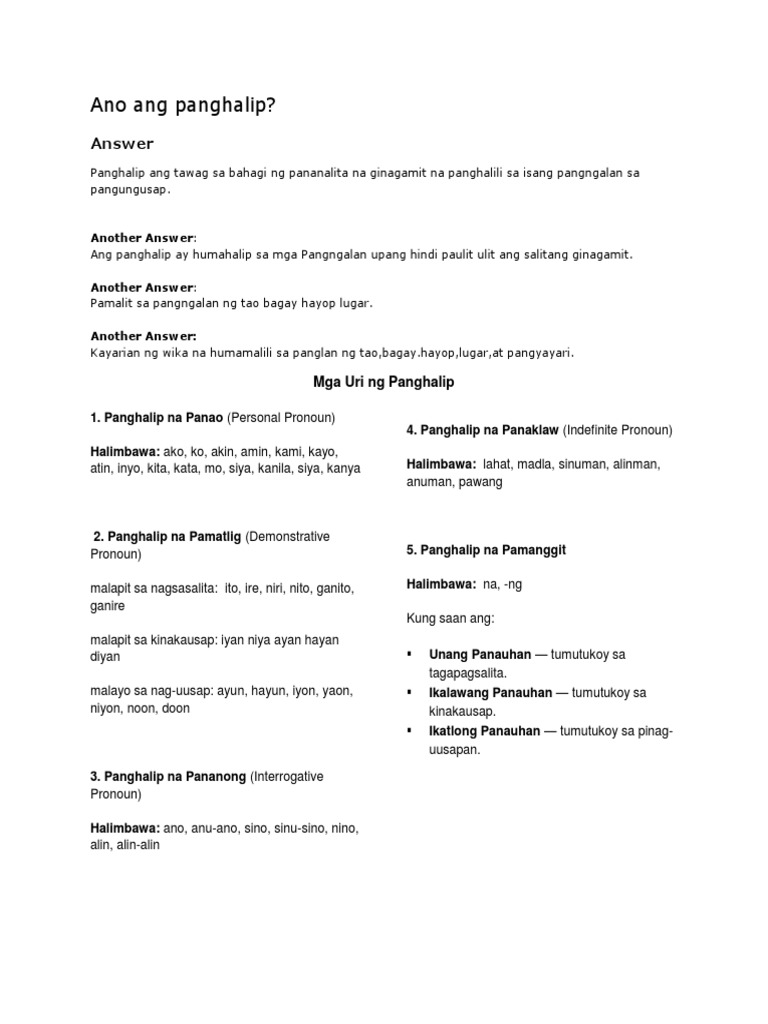 Ano ang panghalip?

Answer

Panghalip ang tawag sa bahagi ng pananalita na ginagamit na panghalili sa isang pangngalan sa pangungusap.

Another Answer:
Ang panghalip ay humahalip sa mga Pangngalan upang hindi paulit ulit ang salitang ginagamit.

Another Answer:
Pamalit sa pangngalan ng tao bagay hayop lugar.

Another Answer:
Kayarian ng wika na humamalili sa panglan ng tao,bagay.hayop,lugar,at pangyayari.

Mga Uri ng Panghalip

1. Panghalip na Panao (Personal Pronoun)

Halimbawa: ako, ko, akin, amin, kami, kayo, atin, inyo, kita, kata, mo, siya, kanila, siya, kanya

2. Panghalip na Pamatlig (Demonstrative Pronoun)

malapit sa nagsasalita: ito, ire, niri, nito, ganito, ganire

malapit sa kinakausap: iyan niya ayan hayan diyan

malayo sa nag-uusap: ayun, hayun, iyon, yaon, niyon, noon, doon

3. Panghalip na Pananong (Interrogative Pronoun)

Halimbawa: ano, anu-ano, sino, sinu-sino, nino, alin, alin-alin

4. Panghalip na Panaklaw (Indefinite Pronoun)

Halimbawa: lahat, madla, sinuman, alinman, anuman, pawang

5. Panghalip na Pamanggit

Halimbawa: na, -ng

Kung saan ang:

▪ Unang Panauhan — tumutukoy sa tagapagsalita.
▪ Ikalawang Panauhan — tumutukoy sa kinakausap.
▪ Ikatlong Panauhan — tumutukoy sa pinag-uusapan.